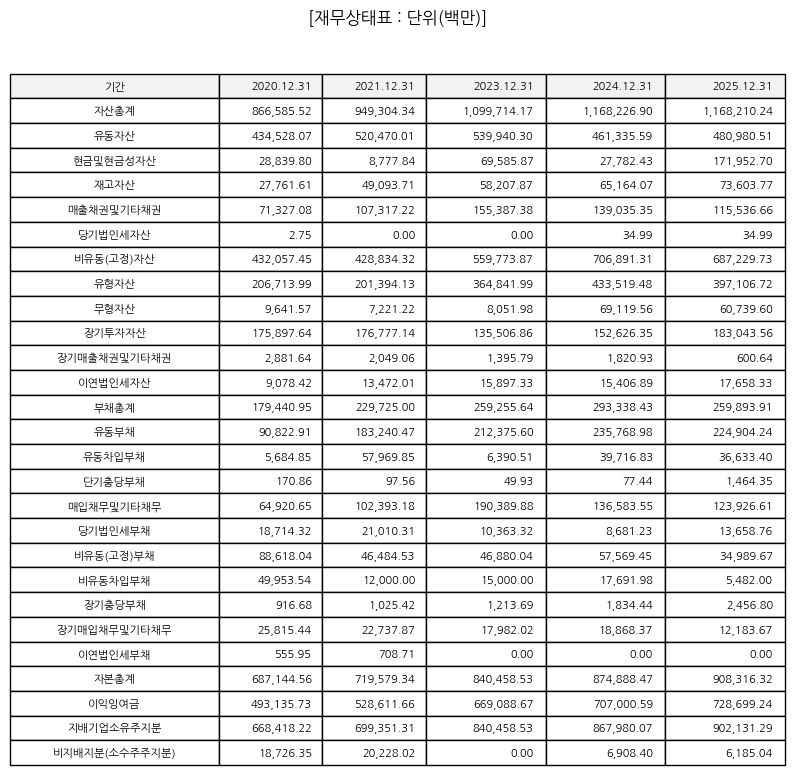 [재무상태표 : 단위(백만)]

| 기간 | 2020.12.31 | 2021.12.31 | 2023.12.31 | 2024.12.31 | 2025.12.31 |
|---|---|---|---|---|---|
| 자산총계 | 866,585.52 | 949,304.34 | 1,099,714.17 | 1,168,226.90 | 1,168,210.24 |
| 유동자산 | 434,528.07 | 520,470.01 | 539,940.30 | 461,335.59 | 480,980.51 |
| 현금및현금성자산 | 28,839.80 | 8,777.84 | 69,585.87 | 27,782.43 | 171,952.70 |
| 재고자산 | 27,761.61 | 49,093.71 | 58,207.87 | 65,164.07 | 73,603.77 |
| 매출채권및기타채권 | 71,327.08 | 107,317.22 | 155,387.38 | 139,035.35 | 115,536.66 |
| 당기법인세자산 | 2.75 | 0.00 | 0.00 | 34.99 | 34.99 |
| 비유동(고정)자산 | 432,057.45 | 428,834.32 | 559,773.87 | 706,891.31 | 687,229.73 |
| 유형자산 | 206,713.99 | 201,394.13 | 364,841.99 | 433,519.48 | 397,106.72 |
| 무형자산 | 9,641.57 | 7,221.22 | 8,051.98 | 69,119.56 | 60,739.60 |
| 장기투자자산 | 175,897.64 | 176,777.14 | 135,506.86 | 152,626.35 | 183,043.56 |
| 장기매출채권및기타채권 | 2,881.64 | 2,049.06 | 1,395.79 | 1,820.93 | 600.64 |
| 이연법인세자산 | 9,078.42 | 13,472.01 | 15,897.33 | 15,406.89 | 17,658.33 |
| 부채총계 | 179,440.95 | 229,725.00 | 259,255.64 | 293,338.43 | 259,893.91 |
| 유동부채 | 90,822.91 | 183,240.47 | 212,375.60 | 235,768.98 | 224,904.24 |
| 유동차입부채 | 5,684.85 | 57,969.85 | 6,390.51 | 39,716.83 | 36,633.40 |
| 단기충당부채 | 170.86 | 97.56 | 49.93 | 77.44 | 1,464.35 |
| 매입채무및기타채무 | 64,920.65 | 102,393.18 | 190,389.88 | 136,583.55 | 123,926.61 |
| 당기법인세부채 | 18,714.32 | 21,010.31 | 10,363.32 | 8,681.23 | 13,658.76 |
| 비유동(고정)부채 | 88,618.04 | 46,484.53 | 46,880.04 | 57,569.45 | 34,989.67 |
| 비유동차입부채 | 49,953.54 | 12,000.00 | 15,000.00 | 17,691.98 | 5,482.00 |
| 장기충당부채 | 916.68 | 1,025.42 | 1,213.69 | 1,834.44 | 2,456.80 |
| 장기매입채무및기타채무 | 25,815.44 | 22,737.87 | 17,982.02 | 18,868.37 | 12,183.67 |
| 이연법인세부채 | 555.95 | 708.71 | 0.00 | 0.00 | 0.00 |
| 자본총계 | 687,144.56 | 719,579.34 | 840,458.53 | 874,888.47 | 908,316.32 |
| 이익잉여금 | 493,135.73 | 528,611.66 | 669,088.67 | 707,000.59 | 728,699.24 |
| 지배기업소유주지분 | 668,418.22 | 699,351.31 | 840,458.53 | 867,980.07 | 902,131.29 |
| 비지배지분(소수주주지분) | 18,726.35 | 20,228.02 | 0.00 | 6,908.40 | 6,185.04 |